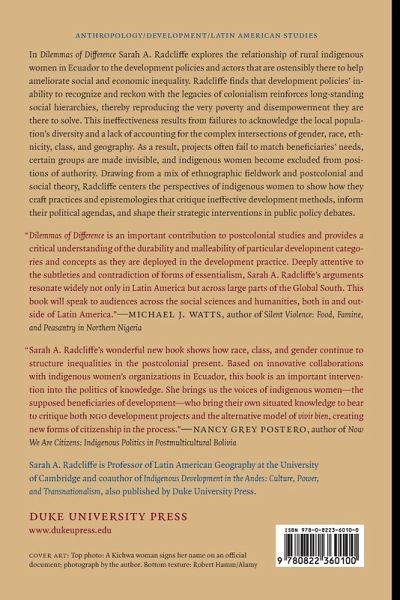 ANTHROPOLOGY/DEVELOPMENT/LATIN AMERICAN STUDIES

In Dilemmas of Difference Sarah A. Radcliffe explores the relationship of rural indigenous women in Ecuador to the development policies and actors that are ostensibly there to help ameliorate social and economic inequality. Radcliffe finds that development policies' inability to recognize and reckon with the legacies of colonialism reinforces long-standing social hierarchies, thereby reproducing the very poverty and disempowerment they are there to solve. This ineffectiveness results from failures to acknowledge the local population's diversity and a lack of accounting for the complex intersections of gender, race, ethnicity, class, and geography. As a result, projects often fail to match beneficiaries' needs, certain groups are made invisible, and indigenous women become excluded from positions of authority. Drawing from a mix of ethnographic fieldwork and postcolonial and social theory, Radcliffe centers the perspectives of indigenous women to show how they craft practices and epistemologies that critique ineffective development methods, inform their political agendas, and shape their strategic interventions in public policy debates.

"Dilemmas of Difference is an important contribution to postcolonial studies and provides a critical understanding of the durability and malleability of particular development categories and concepts as they are deployed in the development practice. Deeply attentive to the subtleties and contradiction of forms of essentialism, Sarah A. Radcliffe's arguments resonate widely not only in Latin America but across large parts of the Global South. This book will speak to audiences across the social sciences and humanities, both in and outside of Latin America."—MICHAEL J. WATTS, author of Silent Violence: Food, Famine, and Peasantry in Northern Nigeria

"Sarah A. Radcliffe's wonderful new book shows how race, class, and gender continue to structure inequalities in the postcolonial present. Based on innovative collaborations with indigenous women's organizations in Ecuador, this book is an important intervention into the politics of knowledge. She brings us the voices of indigenous women—the supposed beneficiaries of development—who bring their own situated knowledge to bear to critique both NGO development projects and the alternative model of vivir bien, creating new forms of citizenship in the process."—NANCY GREY POSTERO, author of Now We Are Citizens: Indigenous Politics in Postmulticultural Bolivia

Sarah A. Radcliffe is Professor of Latin American Geography at the University of Cambridge and coauthor of Indigenous Development in the Andes: Culture, Power, and Transnationalism, also published by Duke University Press.

DUKE UNIVERSITY PRESS
www.dukeupress.edu

COVER ART: Top photo: A Kichwa woman signs her name on an official document; photograph by the author. Bottom texture: Robert Hamm/Alamy

ISBN 978-0-8223-6010-0

9 780822 360100